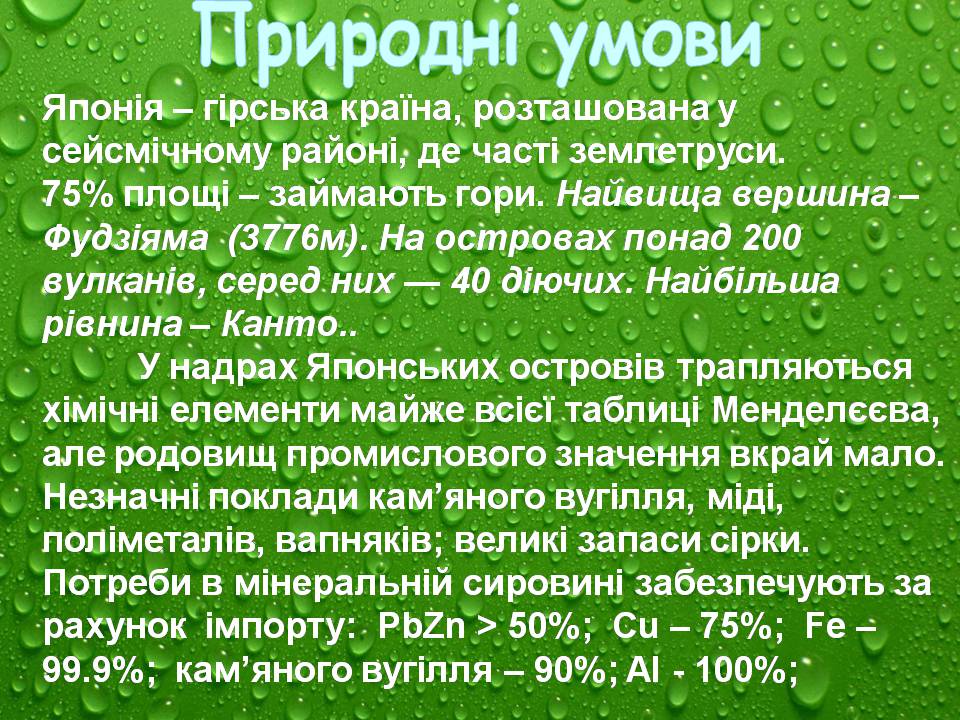 Природні умови

Японія – гірська країна, розташована у сейсмічному районі, де часті землетруси. 75% площі – займають гори. Найвища вершина – Фудзіяма (3776м). На островах понад 200 вулканів, серед них — 40 діючих. Найбільша рівнина – Канто..

У надрах Японських островів трапляються хімічні елементи майже всієї таблиці Менделєєва, але родовищ промислового значення вкрай мало. Незначні поклади кам’яного вугілля, міді, поліметалів, вапняків; великі запаси сірки. Потреби в мінеральній сировині забезпечують за рахунок імпорту: PbZn > 50%; Cu – 75%; Fe – 99.9%; кам’яного вугілля – 90%; Al - 100%;